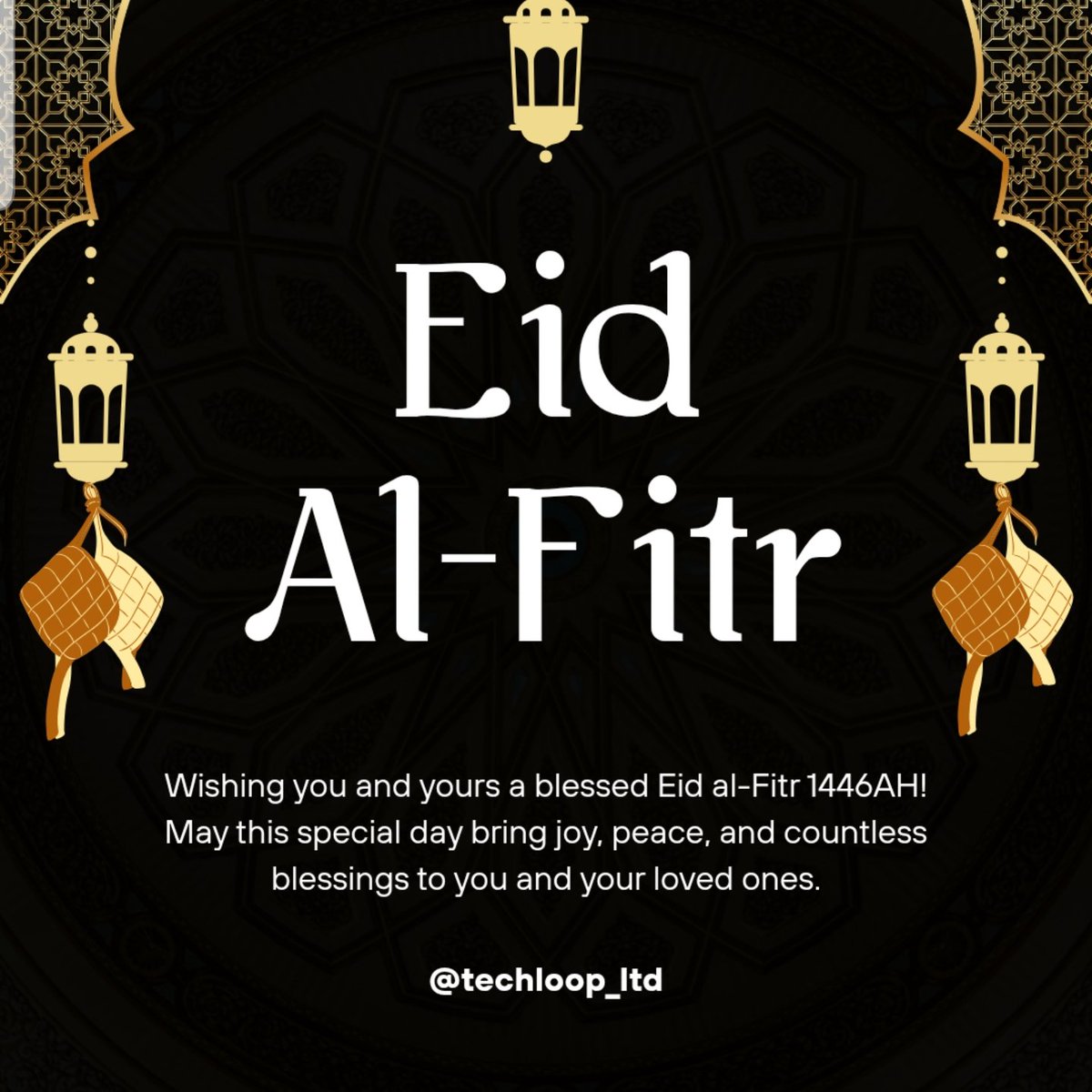 Eid
Al-Fitr

Wishing you and yours a blessed Eid al-Fitr 1446AH! May this special day bring joy, peace, and countless blessings to you and your loved ones.

@techloop_ltd